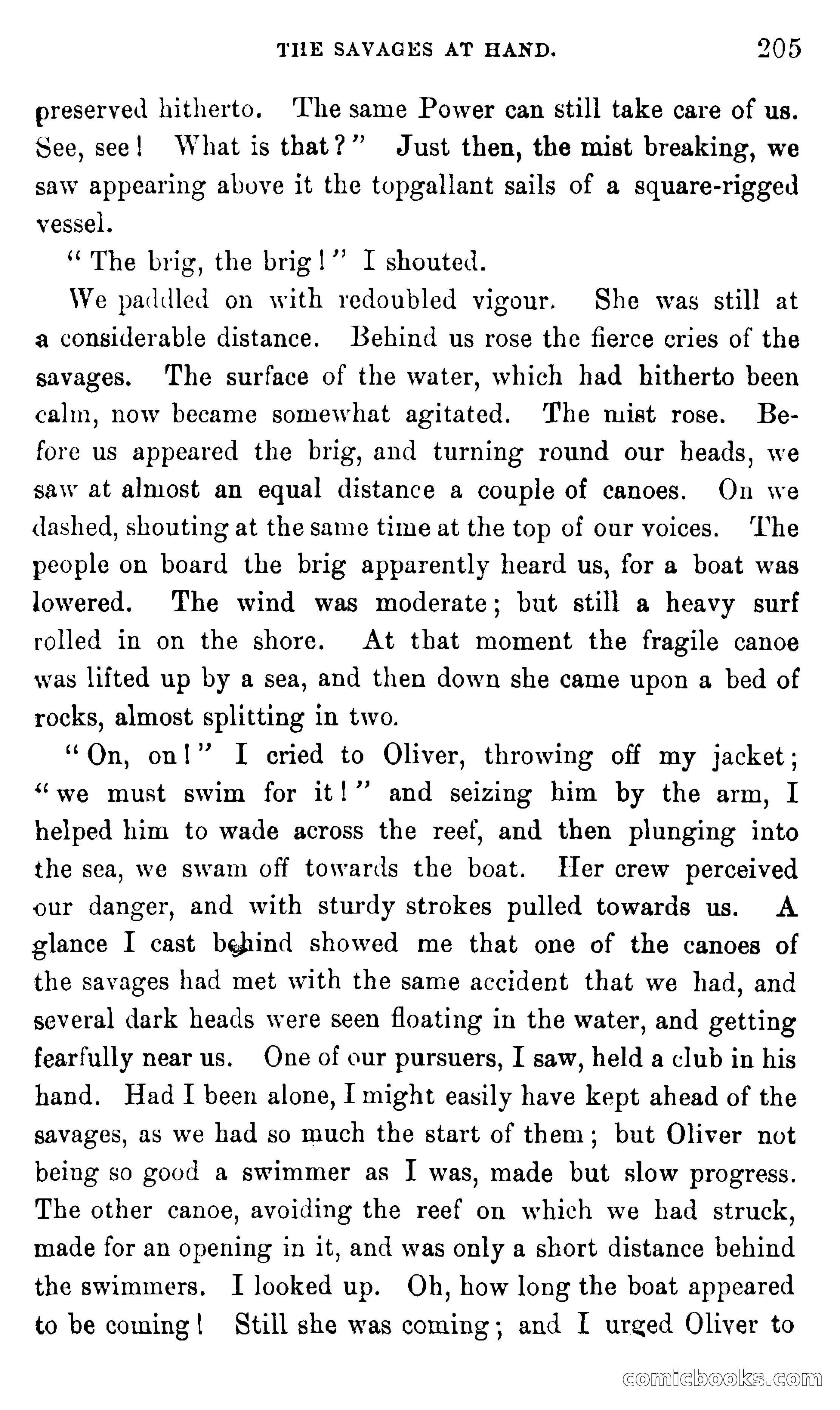 THE SAVAGES AT HAND. 205

preserved hitherto. The same Power can still take care of us. See, see! What is that?" Just then, the mist breaking, we saw appearing above it the topgallant sails of a square-rigged vessel.

"The brig, the brig!" I shouted.

We paddled on with redoubled vigour. She was still at a considerable distance. Behind us rose the fierce cries of the savages. The surface of the water, which had hitherto been calm, now became somewhat agitated. The mist rose. Before us appeared the brig, and turning round our heads, we saw at almost an equal distance a couple of canoes. On we dashed, shouting at the same time at the top of our voices. The people on board the brig apparently heard us, for a boat was lowered. The wind was moderate; but still a heavy surf rolled in on the shore. At that moment the fragile canoe was lifted up by a sea, and then down she came upon a bed of rocks, almost splitting in two.

"On, on!" I cried to Oliver, throwing off my jacket; "we must swim for it!" and seizing him by the arm, I helped him to wade across the reef, and then plunging into the sea, we swam off towards the boat. Her crew perceived our danger, and with sturdy strokes pulled towards us. A glance I cast behind showed me that one of the canoes of the savages had met with the same accident that we had, and several dark heads were seen floating in the water, and getting fearfully near us. One of our pursuers, I saw, held a club in his hand. Had I been alone, I might easily have kept ahead of the savages, as we had so much the start of them; but Oliver not being so good a swimmer as I was, made but slow progress. The other canoe, avoiding the reef on which we had struck, made for an opening in it, and was only a short distance behind the swimmers. I looked up. Oh, how long the boat appeared to be coming! Still she was coming; and I urged Oliver to

comicbooks.com